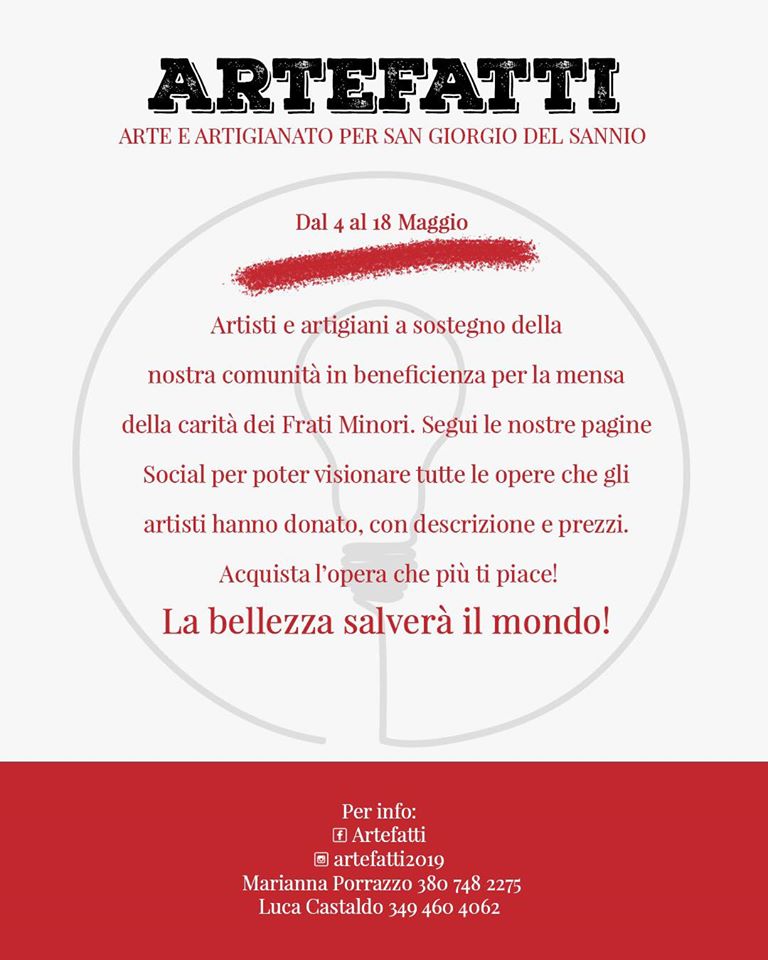 ARTEFATTI
ARTE E ARTIGIANATO PER SAN GIORGIO DEL SANNIO

Dal 4 al 18 Maggio

Artisti e artigiani a sostegno della nostra comunità in beneficienza per la mensa della carità dei Frati Minori. Segui le nostre pagine Social per poter visionare tutte le opere che gli artisti hanno donato, con descrizione e prezzi. Acquista l'opera che più ti piace!

La bellezza salverà il mondo!

Per info:
Artefatti
artefatti2019
Marianna Porrazzo 380 748 2275
Luca Castaldo 349 460 4062